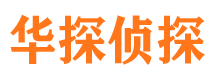 华探侦探